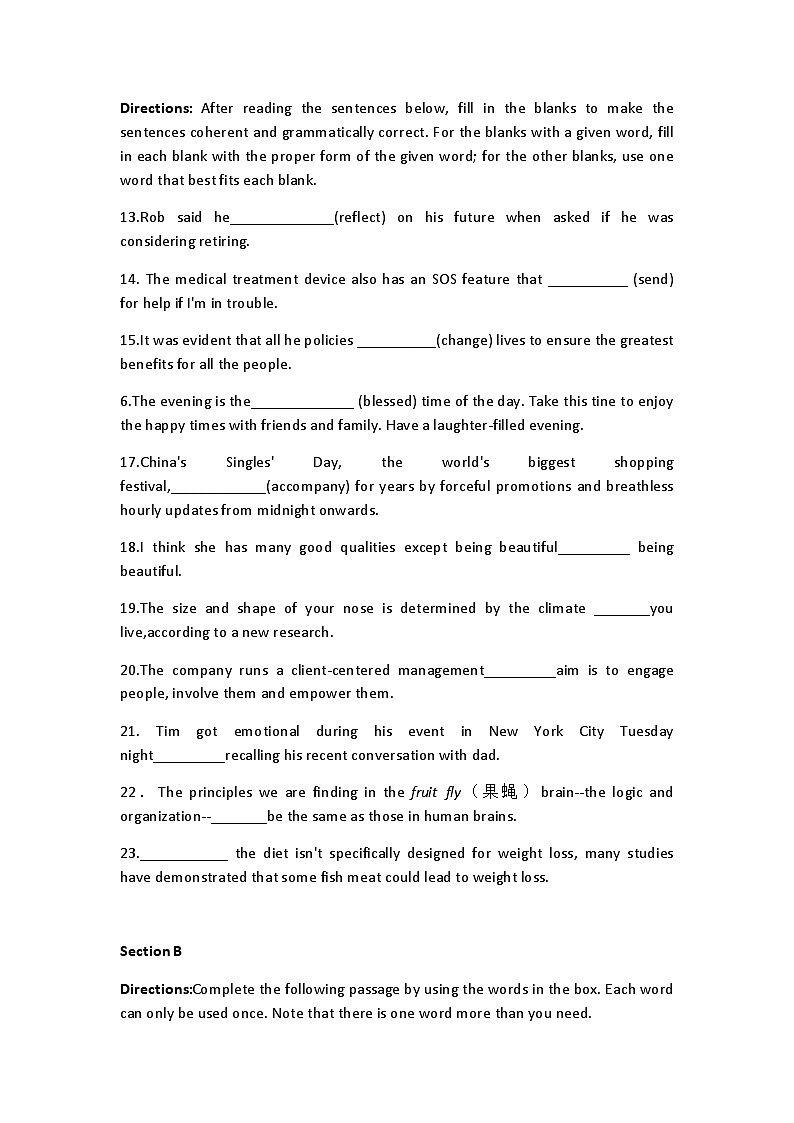 **Directions:** After reading the sentences below, fill in the blanks to make the sentences coherent and grammatically correct. For the blanks with a given word, fill in each blank with the proper form of the given word; for the other blanks, use one word that best fits each blank.

13.Rob said he_____________(reflect) on his future when asked if he was considering retiring.

14. The medical treatment device also has an SOS feature that __________ (send) for help if I'm in trouble.

15.It was evident that all he policies __________(change) lives to ensure the greatest benefits for all the people.

6.The evening is the_____________ (blessed) time of the day. Take this tine to enjoy the happy times with friends and family. Have a laughter-filled evening.

17.China's Singles' Day, the world's biggest shopping festival,____________(accompany) for years by forceful promotions and breathless hourly updates from midnight onwards.

18.I think she has many good qualities except being beautiful_________ being beautiful.

19.The size and shape of your nose is determined by the climate _______you live,according to a new research.

20.The company runs a client-centered management_________aim is to engage people, involve them and empower them.

21. Tim got emotional during his event in New York City Tuesday night_________recalling his recent conversation with dad.

22 . The principles we are finding in the *fruit fly*（果蝇） brain--the logic and organization--_______be the same as those in human brains.

23.___________ the diet isn't specifically designed for weight loss, many studies have demonstrated that some fish meat could lead to weight loss.

**Section B**

**Directions:**Complete the following passage by using the words in the box. Each word can only be used once. Note that there is one word more than you need.